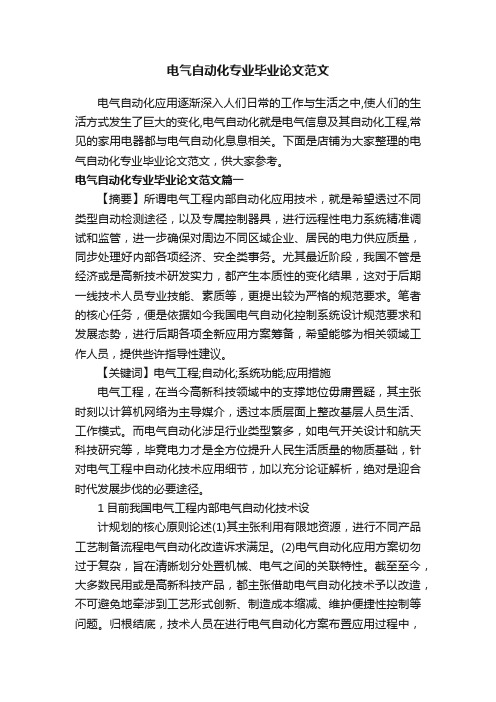 电气自动化专业毕业论文范文

电气自动化应用逐渐深入人们日常的工作与生活之中,使人们的生活方式发生了巨大的变化,电气自动化就是电气信息及其自动化工程,常见的家用电器都与电气自动化息息相关。下面是店铺为大家整理的电气自动化专业毕业论文范文，供大家参考。

电气自动化专业毕业论文范文篇一

【摘要】所谓电气工程内部自动化应用技术，就是希望透过不同类型自动检测途径，以及专属控制器具，进行远程性电力系统精准调试和监管，进一步确保对周边不同区域企业、居民的电力供应质量，同步处理好内部各项经济、安全类事务。尤其最近阶段，我国不管是经济或是高新技术研发实力，都产生本质性的变化结果，这对于后期一线技术人员专业技能、素质等，更提出较为严格的规范要求。笔者的核心任务，便是依据如今我国电气自动化控制系统设计规范要求和发展态势，进行后期各项全新应用方案筹备，希望能够为相关领域工作人员，提供些许指导性建议。

【关键词】电气工程;自动化;系统功能;应用措施

电气工程，在当今高新科技领域中的支撑地位毋庸置疑，其主张时刻以计算机网络为主导媒介，透过本质层面上整改基层人员生活、工作模式。而电气自动化涉足行业类型繁多，如电气开关设计和航天科技研究等，毕竟电力才是全方位提升人民生活质量的物质基础，针对电气工程中自动化技术应用细节，加以充分论证解析，绝对是迎合时代发展步伐的必要途径。

1 目前我国电气工程内部电气自动化技术设

计规划的核心原则论述(1)其主张利用有限地资源，进行不同产品工艺制备流程电气自动化改造诉求满足。(2)电气自动化应用方案切勿过于复杂，旨在清晰划分处置机械、电气之间的关联特性。截至至今，大多数民用或是高新科技产品，都主张借助电气自动化技术予以改造，不可避免地牵涉到工艺形式创新、制造成本缩减、维护便捷性控制等问题。归根结底，技术人员在进行电气自动化方案布置应用过程中，